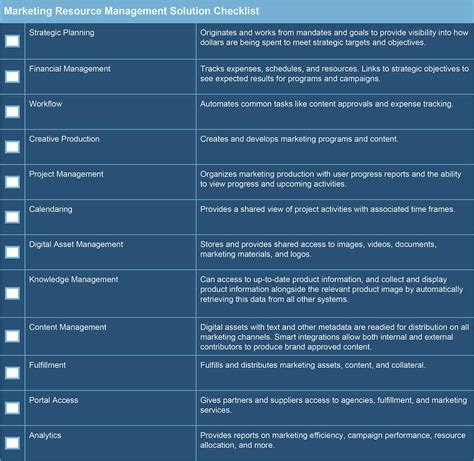 Marketing Resource Management Solution Checklist

| | | |
|---|---|---|
| | Strategic Planning | Originates and works from mandates and goals to provide visibility into how dollars are being spent to meet strategic targets and objectives. |
| | Financial Management | Tracks expenses, schedules, and resources. Links to strategic objectives to see expected results for programs and campaigns. |
| | Workflow | Automates common tasks like content approvals and expense tracking. |
| | Creative Production | Creates and develops marketing programs and content. |
| | Project Management | Organizes marketing production with user progress reports and the ability to view progress and upcoming activities. |
| | Calendaring | Provides a shared view of project activities with associated time frames. |
| | Digital Asset Management | Stores and provides shared access to images, videos, documents, marketing materials, and logos. |
| | Knowledge Management | Can access to up-to-date product information, and collect and display product information alongside the relevant product image by automatically retrieving this data from all other systems. |
| | Content Management | Digital assets with text and other metadata are readied for distribution on all marketing channels. Smart integrations allow both internal and external contributors to produce brand approved content. |
| | Fulfillment | Fulfills and distributes marketing assets, content, and collateral. |
| | Portal Access | Gives partners and suppliers access to agencies, fulfillment, and marketing services. |
| | Analytics | Provides reports on marketing efficiency, campaign performance, resource allocation, and more. |